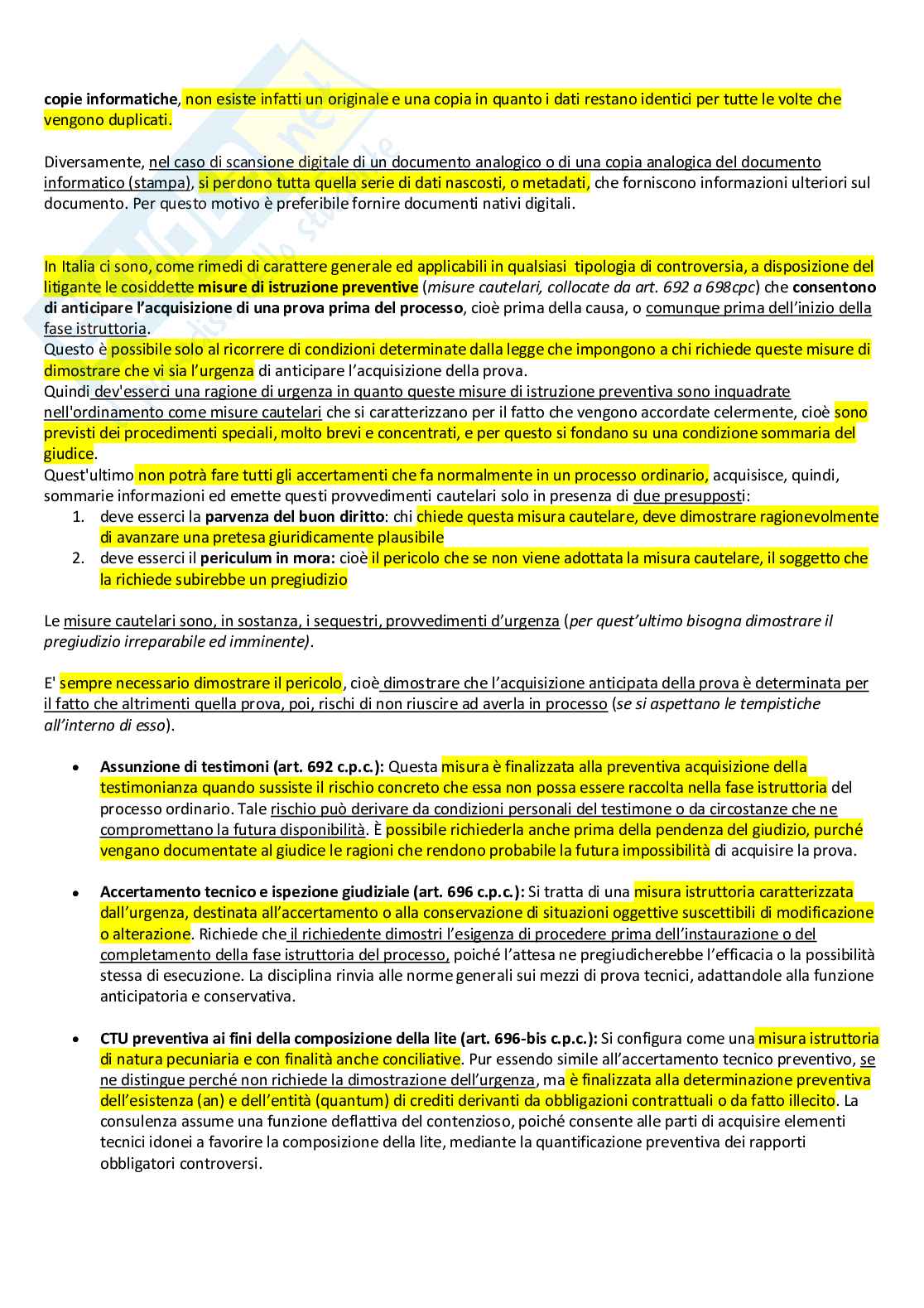 copie informatiche, non esiste infatti un originale e una copia in quanto i dati restano identici per tutte le volte che vengono duplicati.

Diversamente, nel caso di scansione digitale di un documento analogico o di una copia analogica del documento informatico (stampa), si perdono tutta quella serie di dati nascosti, o metadati, che forniscono informazioni ulteriori sul documento. Per questo motivo è preferibile fornire documenti nativi digitali.

In Italia ci sono, come rimedi di carattere generale ed applicabili in qualsiasi tipologia di controversia, a disposizione del litigante le cosiddette misure di istruzione preventive (misure cautelari, collocate da art. 692 a 698cpc) che consentono di anticipare l'acquisizione di una prova prima del processo, cioè prima della causa, o comunque prima dell'inizio della fase istruttoria.
Questo è possibile solo al ricorrere di condizioni determinate dalla legge che impongono a chi richiede queste misure di dimostrare che vi sia l'urgenza di anticipare l'acquisizione della prova.
Quindi dev'esserci una ragione di urgenza in quanto queste misure di istruzione preventiva sono inquadrate nell'ordinamento come misure cautelari che si caratterizzano per il fatto che vengono accordate celermente, cioè sono previsti dei procedimenti speciali, molto brevi e concentrati, e per questo si fondano su una condizione sommaria del giudice.
Quest'ultimo non potrà fare tutti gli accertamenti che fa normalmente in un processo ordinario, acquisisce, quindi, sommarie informazioni ed emette questi provvedimenti cautelari solo in presenza di due presupposti:
1. deve esserci la parvenza del buon diritto: chi chiede questa misura cautelare, deve dimostrare ragionevolmente di avanzare una pretesa giuridicamente plausibile
2. deve esserci il periculum in mora: cioè il pericolo che se non viene adottata la misura cautelare, il soggetto che la richiede subirebbe un pregiudizio

Le misure cautelari sono, in sostanza, i sequestri, provvedimenti d'urgenza (per quest'ultimo bisogna dimostrare il pregiudizio irreparabile ed imminente).

E' sempre necessario dimostrare il pericolo, cioè dimostrare che l'acquisizione anticipata della prova è determinata per il fatto che altrimenti quella prova, poi, rischi di non riuscire ad averla in processo (se si aspettano le tempistiche all'interno di esso).

• Assunzione di testimoni (art. 692 c.p.c.): Questa misura è finalizzata alla preventiva acquisizione della testimonianza quando sussiste il rischio concreto che essa non possa essere raccolta nella fase istruttoria del processo ordinario. Tale rischio può derivare da condizioni personali del testimone o da circostanze che ne compromettano la futura disponibilità. È possibile richiederla anche prima della pendenza del giudizio, purché vengano documentate al giudice le ragioni che rendono probabile la futura impossibilità di acquisire la prova.

• Accertamento tecnico e ispezione giudiziale (art. 696 c.p.c.): Si tratta di una misura istruttoria caratterizzata dall'urgenza, destinata all'accertamento o alla conservazione di situazioni oggettive suscettibili di modificazione o alterazione. Richiede che il richiedente dimostri l'esigenza di procedere prima dell'instaurazione o del completamento della fase istruttoria del processo, poiché l'attesa ne pregiudicherebbe l'efficacia o la possibilità stessa di esecuzione. La disciplina rinvia alle norme generali sui mezzi di prova tecnici, adattandole alla funzione anticipatoria e conservativa.

• CTU preventiva ai fini della composizione della lite (art. 696-bis c.p.c.): Si configura come una misura istruttoria di natura pecuniaria e con finalità anche conciliative. Pur essendo simile all'accertamento tecnico preventivo, se ne distingue perché non richiede la dimostrazione dell'urgenza, ma è finalizzata alla determinazione preventiva dell'esistenza (an) e dell'entità (quantum) di crediti derivanti da obbligazioni contrattuali o da fatto illecito. La consulenza assume una funzione deflattiva del contenzioso, poiché consente alle parti di acquisire elementi tecnici idonei a favorire la composizione della lite, mediante la quantificazione preventiva dei rapporti obbligatori controversi.